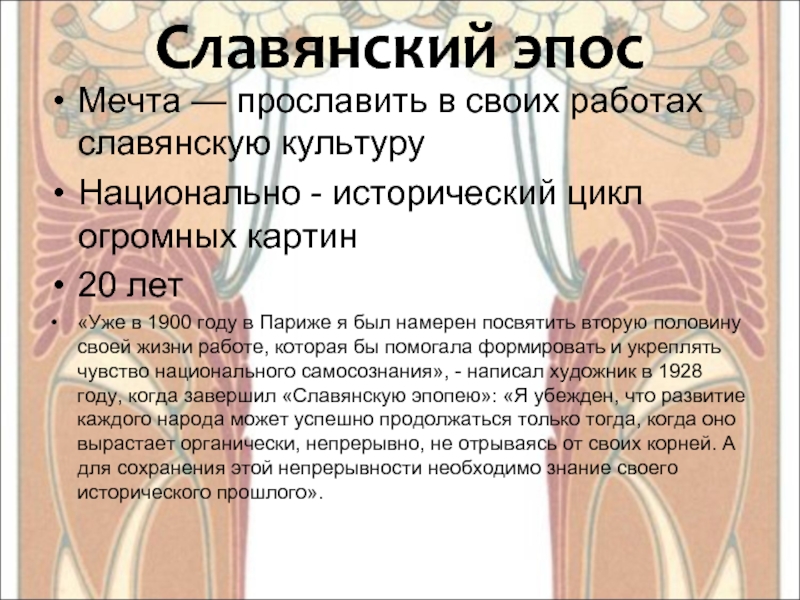 Славянский эпос

• Мечта — прославить в своих работах славянскую культуру

• Национально - исторический цикл огромных картин

• 20 лет

• «Уже в 1900 году в Париже я был намерен посвятить вторую половину своей жизни работе, которая бы помогала формировать и укреплять чувство национального самосознания», - написал художник в 1928 году, когда завершил «Славянскую эпопею»: «Я убежден, что развитие каждого народа может успешно продолжаться только тогда, когда оно вырастает органически, непрерывно, не отрываясь от своих корней. А для сохранения этой непрерывности необходимо знание своего исторического прошлого».